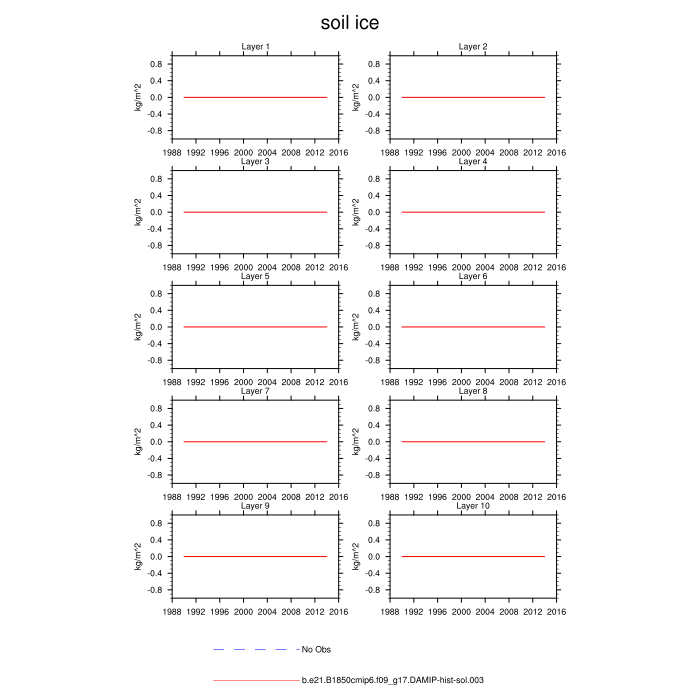 soil ice

Layer 1
kg/m^2
0.8
0.4
0.0
-0.4
-0.8
1988 1992 1996 2000 2004 2008 2012 2016

Layer 2
kg/m^2
0.8
0.4
0.0
-0.4
-0.8
1988 1992 1996 2000 2004 2008 2012 2016

Layer 3
kg/m^2
0.8
0.4
0.0
-0.4
-0.8
1988 1992 1996 2000 2004 2008 2012 2016

Layer 4
kg/m^2
0.8
0.4
0.0
-0.4
-0.8
1988 1992 1996 2000 2004 2008 2012 2016

Layer 5
kg/m^2
0.8
0.4
0.0
-0.4
-0.8
1988 1992 1996 2000 2004 2008 2012 2016

Layer 6
kg/m^2
0.8
0.4
0.0
-0.4
-0.8
1988 1992 1996 2000 2004 2008 2012 2016

Layer 7
kg/m^2
0.8
0.4
0.0
-0.4
-0.8
1988 1992 1996 2000 2004 2008 2012 2016

Layer 8
kg/m^2
0.8
0.4
0.0
-0.4
-0.8
1988 1992 1996 2000 2004 2008 2012 2016

Layer 9
kg/m^2
0.8
0.4
0.0
-0.4
-0.8
1988 1992 1996 2000 2004 2008 2012 2016

Layer 10
kg/m^2
0.8
0.4
0.0
-0.4
-0.8
1988 1992 1996 2000 2004 2008 2012 2016

No Obs

b.e21.B1850cmip6.f09_g17.DAMIP-hist-sol.003